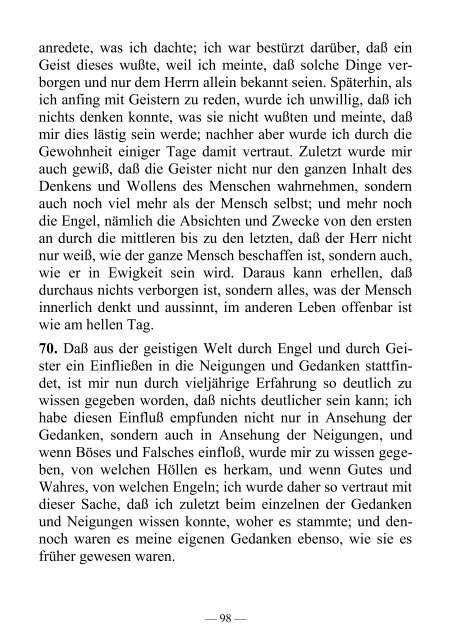 anredete, was ich dachte; ich war bestürzt darüber, daß ein Geist dieses wußte, weil ich meinte, daß solche Dinge verborgen und nur dem Herrn allein bekannt seien. Späterhin, als ich anfing mit Geistern zu reden, wurde ich unwillig, daß ich nichts denken konnte, was sie nicht wußten und meinte, daß mir dies lästig sein werde; nachher aber wurde ich durch die Gewohnheit einiger Tage damit vertraut. Zuletzt wurde mir auch gewiß, daß die Geister nicht nur den ganzen Inhalt des Denkens und Wollens des Menschen wahrnehmen, sondern auch noch viel mehr als der Mensch selbst; und mehr noch die Engel, nämlich die Absichten und Zwecke von den ersten an durch die mittleren bis zu den letzten, daß der Herr nicht nur weiß, wie der ganze Mensch beschaffen ist, sondern auch, wie er in Ewigkeit sein wird. Daraus kann erhellen, daß durchaus nichts verborgen ist, sondern alles, was der Mensch innerlich denkt und aussinnt, im anderen Leben offenbar ist wie am hellen Tag.

**70.** Daß aus der geistigen Welt durch Engel und durch Geister ein Einfließen in die Neigungen und Gedanken stattfindet, ist mir nun durch vieljährige Erfahrung so deutlich zu wissen gegeben worden, daß nichts deutlicher sein kann; ich habe diesen Einfluß empfunden nicht nur in Ansehung der Gedanken, sondern auch in Ansehung der Neigungen, und wenn Böses und Falsches einfloß, wurde mir zu wissen gegeben, von welchen Höllen es herkam, und wenn Gutes und Wahres, von welchen Engeln; ich wurde daher so vertraut mit dieser Sache, daß ich zuletzt beim einzelnen der Gedanken und Neigungen wissen konnte, woher es stammte; und dennoch waren es meine eigenen Gedanken ebenso, wie sie es früher gewesen waren.

— 98 —